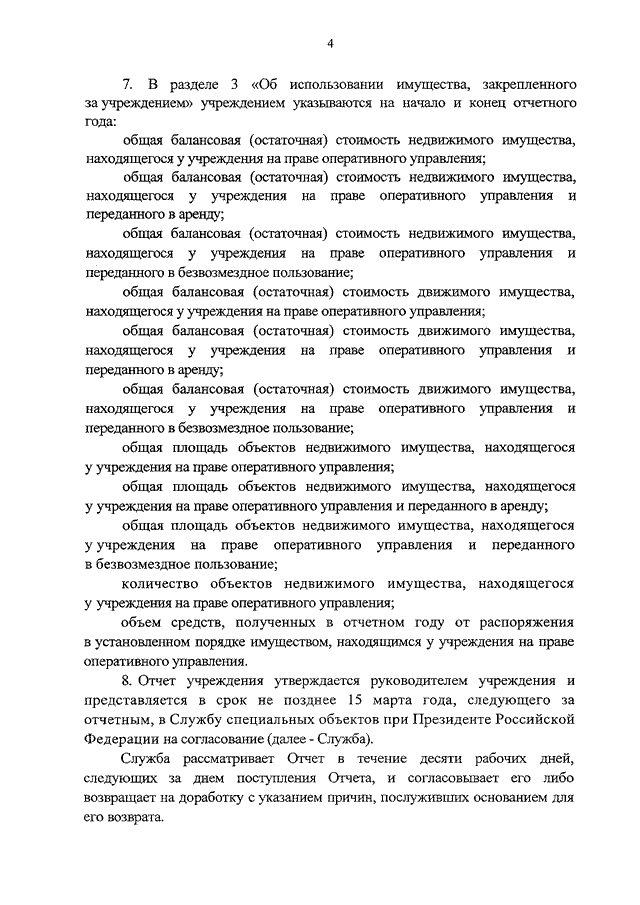 4

7. В разделе 3 «Об использовании имущества, закрепленного за учреждением» учреждением указываются на начало и конец отчетного года:

общая балансовая (остаточная) стоимость недвижимого имущества, находящегося у учреждения на праве оперативного управления;

общая балансовая (остаточная) стоимость недвижимого имущества, находящегося у учреждения на праве оперативного управления и переданного в аренду;

общая балансовая (остаточная) стоимость недвижимого имущества, находящегося у учреждения на праве оперативного управления и переданного в безвозмездное пользование;

общая балансовая (остаточная) стоимость движимого имущества, находящегося у учреждения на праве оперативного управления;

общая балансовая (остаточная) стоимость движимого имущества, находящегося у учреждения на праве оперативного управления и переданного в аренду;

общая балансовая (остаточная) стоимость движимого имущества, находящегося у учреждения на праве оперативного управления и переданного в безвозмездное пользование;

общая площадь объектов недвижимого имущества, находящегося у учреждения на праве оперативного управления;

общая площадь объектов недвижимого имущества, находящегося у учреждения на праве оперативного управления и переданного в аренду;

общая площадь объектов недвижимого имущества, находящегося у учреждения на праве оперативного управления и переданного в безвозмездное пользование;

количество объектов недвижимого имущества, находящегося у учреждения на праве оперативного управления;

объем средств, полученных в отчетном году от распоряжения в установленном порядке имуществом, находящимся у учреждения на праве оперативного управления.

8. Отчет учреждения утверждается руководителем учреждения и представляется в срок не позднее 15 марта года, следующего за отчетным, в Службу специальных объектов при Президенте Российской Федерации на согласование (далее - Служба).

Служба рассматривает Отчет в течение десяти рабочих дней, следующих за днем поступления Отчета, и согласовывает его либо возвращает на доработку с указанием причин, послуживших основанием для его возврата.